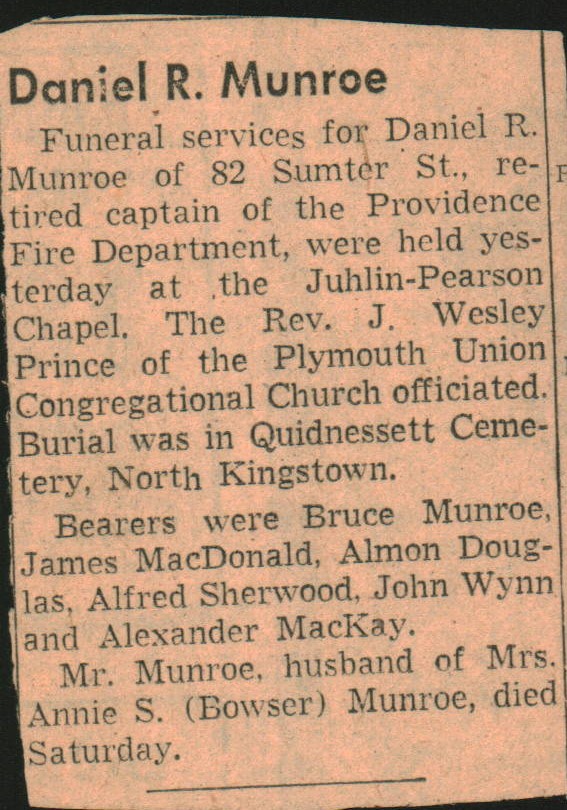 Daniel R. Munroe

Funeral services for Daniel R. Munroe of 82 Sumter St., retired captain of the Providence Fire Department, were held yesterday at the Juhlin-Pearson Chapel. The Rev. J. Wesley Prince of the Plymouth Union Congregational Church officiated. Burial was in Quidnessett Cemetery, North Kingstown.

Bearers were Bruce Munroe, James MacDonald, Almon Douglas, Alfred Sherwood, John Wynn and Alexander MacKay.

Mr. Munroe, husband of Mrs. Annie S. (Bowser) Munroe, died Saturday.